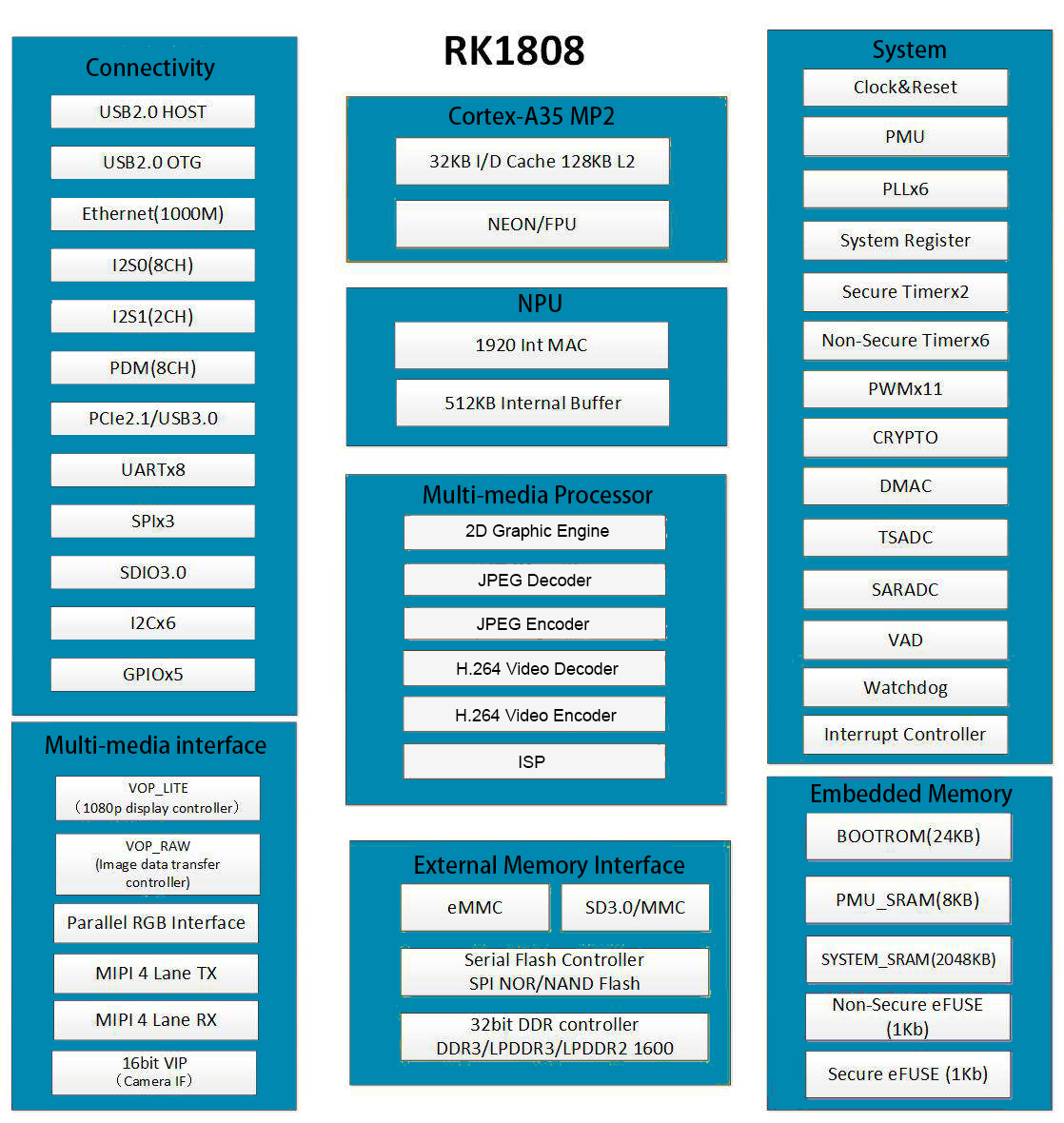 RK1808

Connectivity

USB2.0 HOST

USB2.0 OTG

Ethernet(1000M)

I2S0(8CH)

I2S1(2CH)

PDM(8CH)

PCIe2.1/USB3.0

UARTx8

SPIx3

SDIO3.0

I2Cx6

GPIOx5

Multi-media interface

VOP_LITE （1080p display controller）

VOP_RAW (Image data transfer controller)

Parallel RGB Interface

MIPI 4 Lane TX

MIPI 4 Lane RX

16bit VIP （Camera IF）

Cortex-A35 MP2

32KB I/D Cache 128KB L2

NEON/FPU

NPU

1920 Int MAC

512KB Internal Buffer

Multi-media Processor

2D Graphic Engine

JPEG Decoder

JPEG Encoder

H.264 Video Decoder

H.264 Video Encoder

ISP

External Memory Interface

eMMC

SD3.0/MMC

Serial Flash Controller SPI NOR/NAND Flash

32bit DDR controller DDR3/LPDDR3/LPDDR2 1600

System

Clock&Reset

PMU

PLLx6

System Register

Secure Timerx2

Non-Secure Timerx6

PWMx11

CRYPTO

DMAC

TSADC

SARADC

VAD

Watchdog

Interrupt Controller

Embedded Memory

BOOTROM(24KB)

PMU_SRAM(8KB)

SYSTEM_SRAM(2048KB)

Non-Secure eFUSE (1Kb)

Secure eFUSE (1Kb)